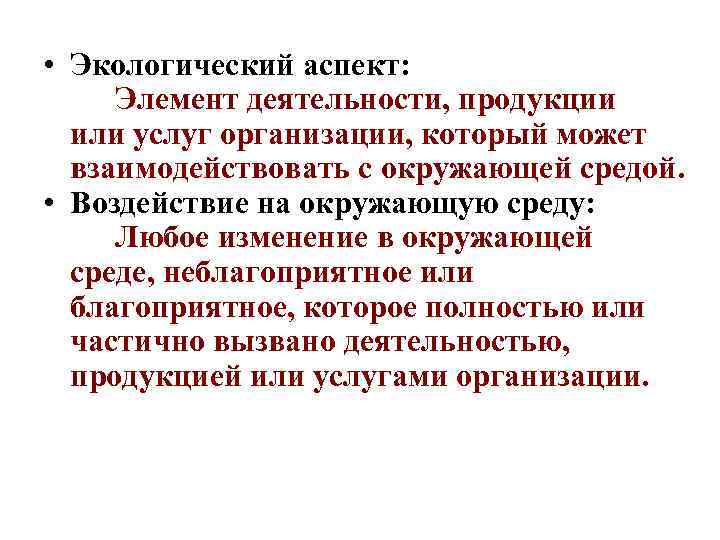 • Экологический аспект:
Элемент деятельности, продукции или услуг организации, который может взаимодействовать с окружающей средой.
• Воздействие на окружающую среду:
Любое изменение в окружающей среде, неблагоприятное или благоприятное, которое полностью или частично вызвано деятельностью, продукцией или услугами организации.